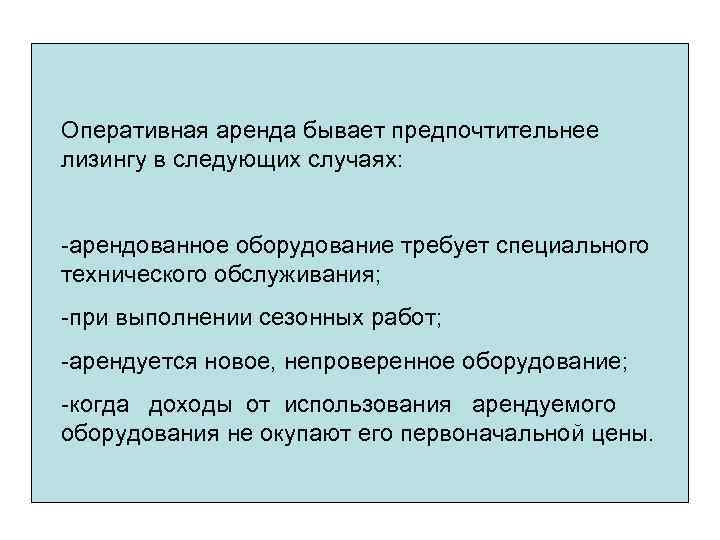 Оперативная аренда бывает предпочтительнее лизингу в следующих случаях:

-арендованное оборудование требует специального технического обслуживания;

-при выполнении сезонных работ;

-арендуется новое, непроверенное оборудование;

-когда доходы от использования арендуемого оборудования не окупают его первоначальной цены.